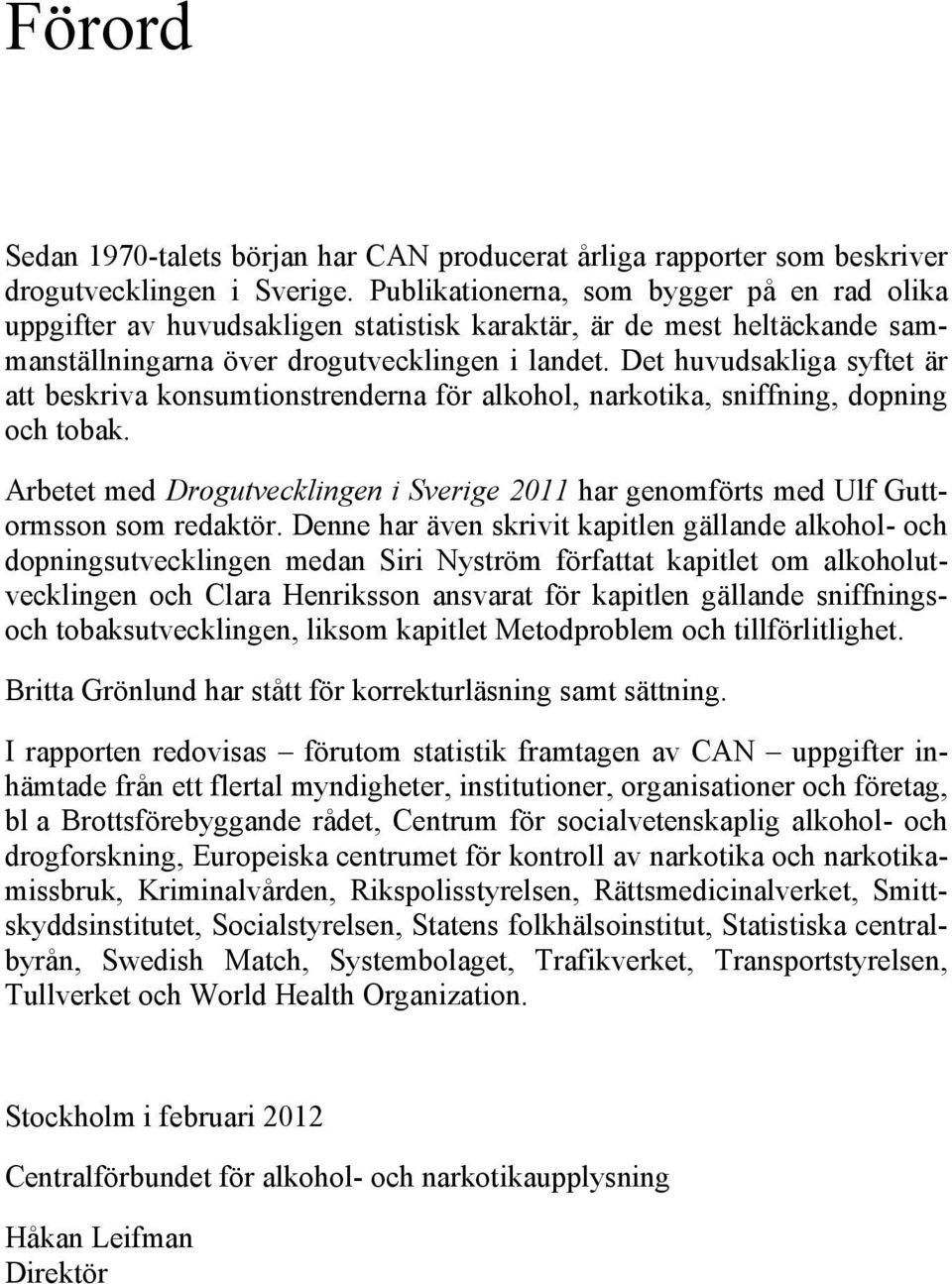 Förord

Sedan 1970-talets början har CAN producerat årliga rapporter som beskriver drogutvecklingen i Sverige. Publikationerna, som bygger på en rad olika uppgifter av huvudsakligen statistisk karaktär, är de mest heltäckande sammanställningarna över drogutvecklingen i landet. Det huvudsakliga syftet är att beskriva konsumtionstrenderna för alkohol, narkotika, sniffning, dopning och tobak.

Arbetet med Drogutvecklingen i Sverige 2011 har genomförts med Ulf Guttormsson som redaktör. Denne har även skrivit kapitlen gällande alkohol- och dopningsutvecklingen medan Siri Nyström författat kapitlet om alkoholutvecklingen och Clara Henriksson ansvarat för kapitlen gällande sniffnings- och tobaksutvecklingen, liksom kapitlet Metodproblem och tillförlitlighet.

Britta Grönlund har stått för korrekturläsning samt sättning.

I rapporten redovisas – förutom statistik framtagen av CAN – uppgifter inhämtade från ett flertal myndigheter, institutioner, organisationer och företag, bl a Brottsförebyggande rådet, Centrum för socialvetenskaplig alkohol- och drogforskning, Europeiska centrumet för kontroll av narkotika och narkotikamissbruk, Kriminalvården, Rikspolisstyrelsen, Rättsmedicinalverket, Smittskyddsinstitutet, Socialstyrelsen, Statens folkhälsoinstitut, Statistiska centralbyrån, Swedish Match, Systembolaget, Trafikverket, Transportstyrelsen, Tullverket och World Health Organization.

Stockholm i februari 2012

Centralförbundet för alkohol- och narkotikaupplysning

Håkan Leifman
Direktör